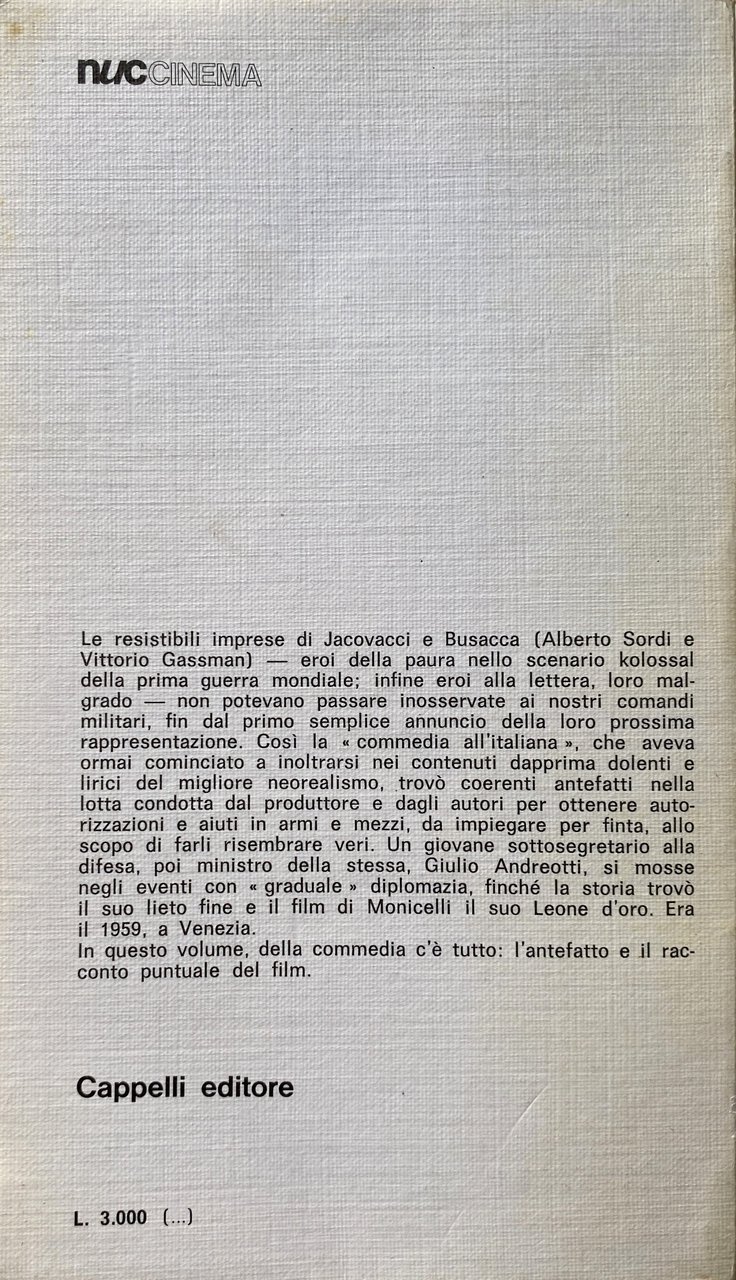 nuc CINEMA

Le resistibili imprese di Jacovacci e Busacca (Alberto Sordi e Vittorio Gassman) — eroi della paura nello scenario kolossal della prima guerra mondiale; infine eroi alla lettera, loro malgrado — non potevano passare inosservate ai nostri comandi militari, fin dal primo semplice annuncio della loro prossima rappresentazione. Così la « commedia all'italiana », che aveva ormai cominciato a inoltrarsi nei contenuti dapprima dolenti e lirici del migliore neorealismo, trovò coerenti antefatti nella lotta condotta dal produttore e dagli autori per ottenere autorizzazioni e aiuti in armi e mezzi, da impiegare per finta, allo scopo di farli risembrare veri. Un giovane sottosegretario alla difesa, poi ministro della stessa, Giulio Andreotti, si mosse negli eventi con « graduale » diplomazia, finché la storia trovò il suo lieto fine e il film di Monicelli il suo Leone d'oro. Era il 1959, a Venezia.
In questo volume, della commedia c'è tutto: l'antefatto e il racconto puntuale del film.

Cappelli editore

L. 3.000 (...)